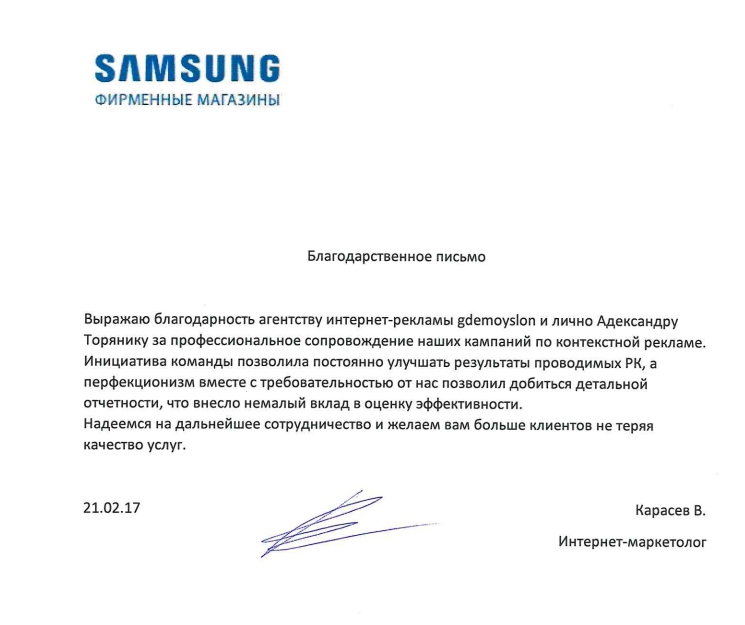 SAMSUNG
ФИРМЕННЫЕ МАГАЗИНЫ

Благодарственное письмо

Выражаю благодарность агентству интернет-рекламы gdemoyslon и лично Адександру Торянику за профессиональное сопровождение наших кампаний по контекстной рекламе. Инициатива команды позволила постоянно улучшать результаты проводимых РК, а перфекционизм вместе с требовательностью от нас позволил добиться детальной отчетности, что внесло немалый вклад в оценку эффективности.
Надеемся на дальнейшее сотрудничество и желаем вам больше клиентов не теряя качество услуг.

21.02.17

Карасев В.
Интернет-маркетолог